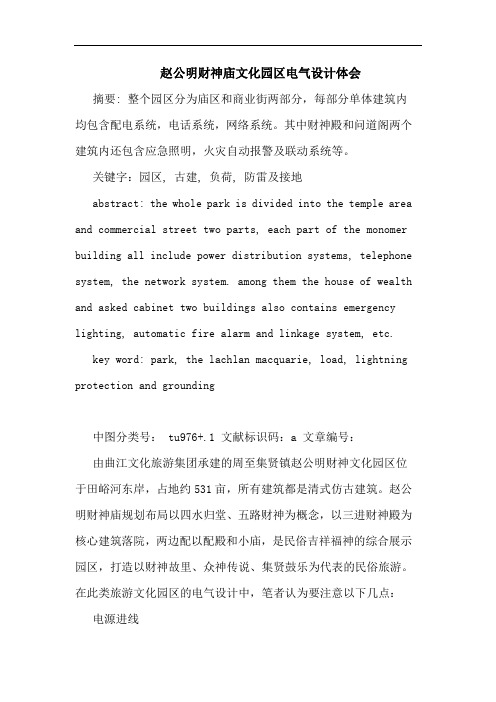 赵公明财神庙文化园区电气设计体会

摘要：整个园区分为庙区和商业街两部分，每部分单体建筑内均包含配电系统，电话系统，网络系统。其中财神殿和问道阁两个建筑内还包含应急照明，火灾自动报警及联动系统等。

关键字：园区，古建，负荷，防雷及接地

abstract: the whole park is divided into the temple area and commercial street two parts, each part of the monomer building all include power distribution systems, telephone system, the network system. among them the house of wealth and asked cabinet two buildings also contains emergency lighting, automatic fire alarm and linkage system, etc.

key word: park, the lachlan macquarie, load, lightning protection and grounding

中图分类号： tu976+.1 文献标识码：a 文章编号：

由曲江文化旅游集团承建的周至集贤镇赵公明财神文化园区位于田峪河东岸，占地约531亩，所有建筑都是清式仿古建筑。赵公明财神庙规划布局以四水归堂、五路财神为概念，以三进财神殿为核心建筑落院，两边配以配殿和小庙，是民俗吉祥福神的综合展示园区，打造以财神故里、众神传说、集贤鼓乐为代表的民俗旅游。在此类旅游文化园区的电气设计中，笔者认为要注意以下几点：

电源进线